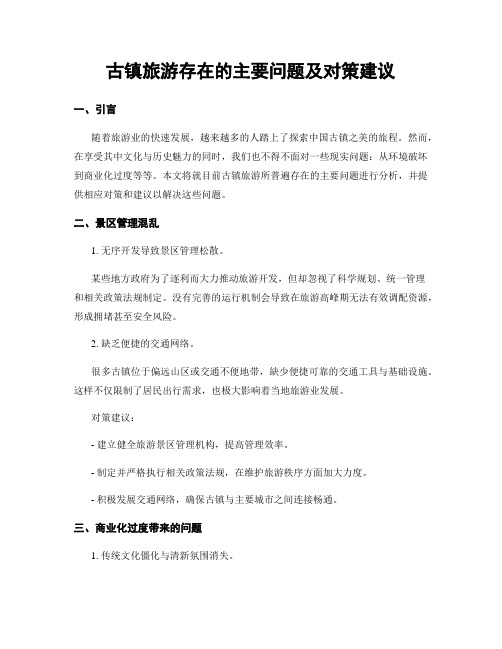 古镇旅游存在的主要问题及对策建议

一、引言

随着旅游业的快速发展，越来越多的人踏上了探索中国古镇之美的旅程。然而，在享受其中文化与历史魅力的同时，我们也不得不面对一些现实问题：从环境破坏到商业化过度等等。本文将就目前古镇旅游所普遍存在的主要问题进行分析，并提供相应对策和建议以解决这些问题。

二、景区管理混乱

1. 无序开发导致景区管理松散。

某些地方政府为了逐利而大力推动旅游开发，但却忽视了科学规划、统一管理和相关政策法规制定。没有完善的运行机制会导致在旅游高峰期无法有效调配资源，形成拥堵甚至安全风险。

2. 缺乏便捷的交通网络。

很多古镇位于偏远山区或交通不便地带，缺少便捷可靠的交通工具与基础设施。这样不仅限制了居民出行需求，也极大影响着当地旅游业发展。

对策建议：

- 建立健全旅游景区管理机构，提高管理效率。

- 制定并严格执行相关政策法规，在维护旅游秩序方面加大力度。

- 积极发展交通网络，确保古镇与主要城市之间连接畅通。

三、商业化过度带来的问题

1. 传统文化僵化与清新氛围消失。